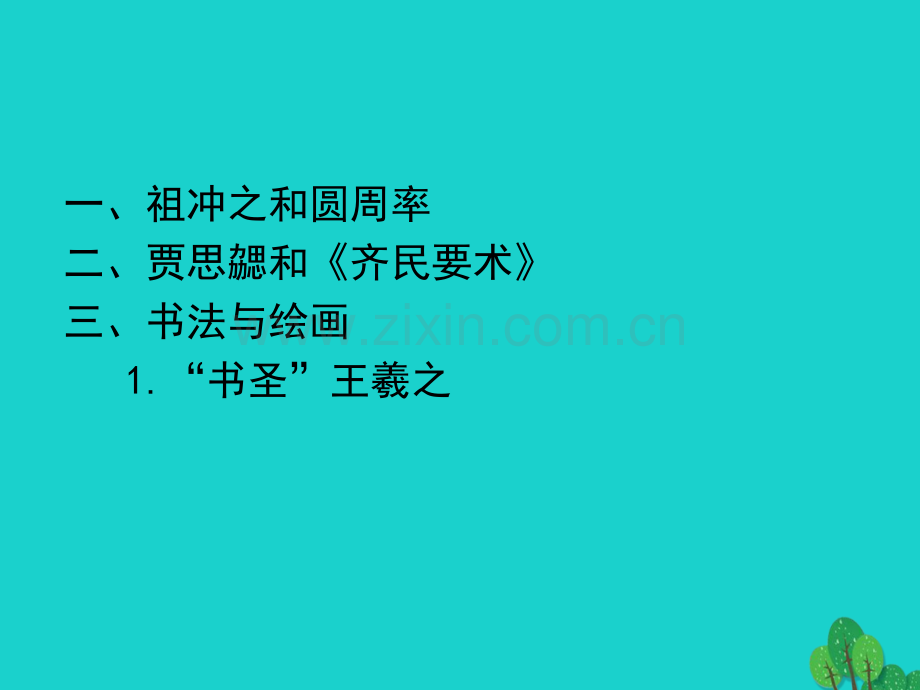 一、祖冲之和圆周率
二、贾思勰和《齐民要术》
三、书法与绘画
1. “书圣”王羲之

www.zixin.com.cn